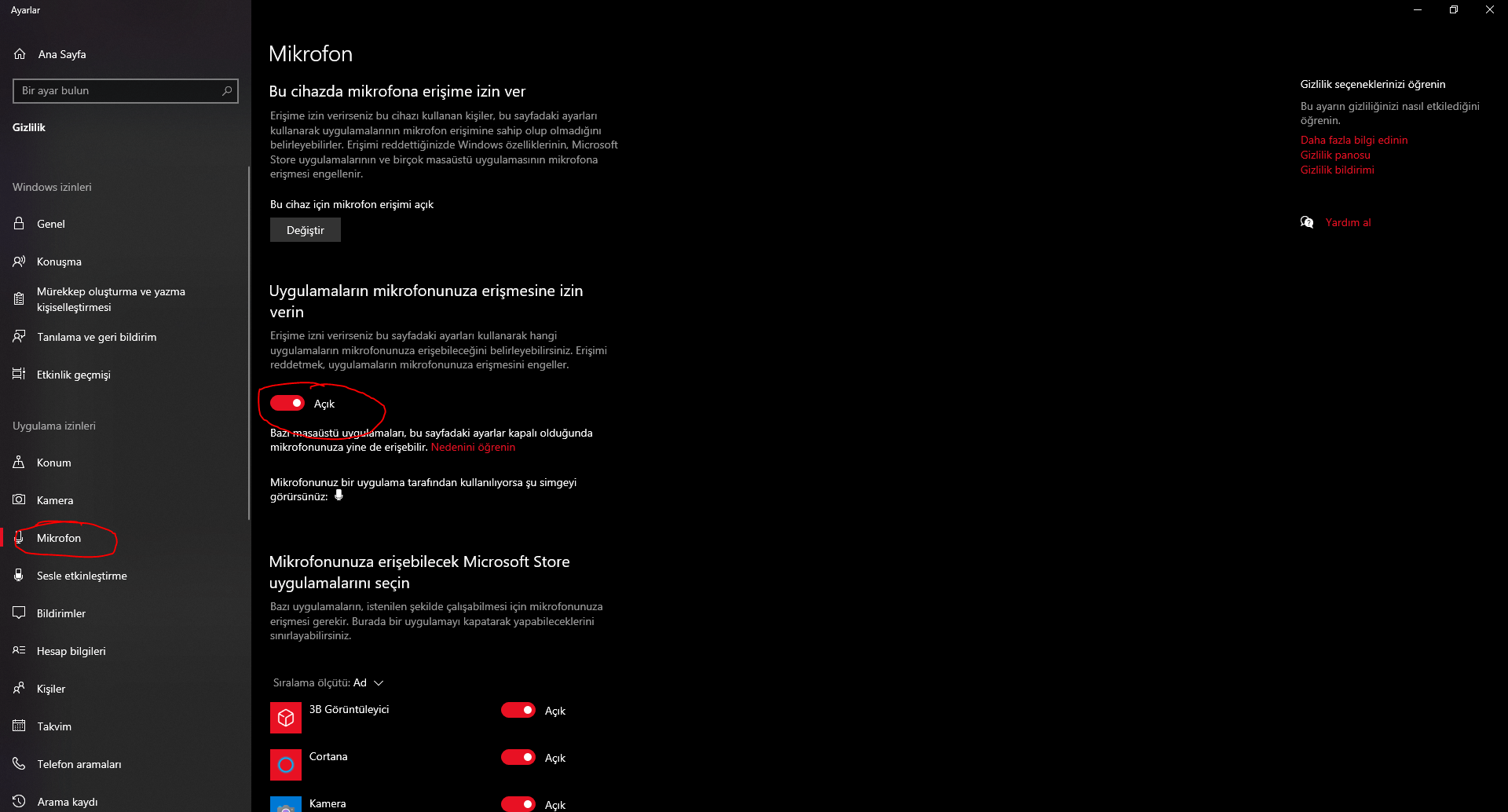 Ayarlar

Ana Sayfa

Bir ayar bulun

Gizlilik

Windows izinleri

Genel

Konuşma

Mürekkep oluşturma ve yazma kişiselleştirmesi

Tanılama ve geri bildirim

Etkinlik geçmişi

Uygulama izinleri

Konum

Kamera

Mikrofon

Sesle etkinleştirme

Bildirimler

Hesap bilgileri

Kişiler

Takvim

Telefon aramaları

Arama kaydı

Mikrofon

Bu cihazda mikrofona erişime izin ver

Erişime izin verirseniz bu cihazı kullanan kişiler, bu sayfadaki ayarları kullanarak uygulamalarının mikrofon erişimine sahip olup olmadığını belirleyebilirler. Erişimi reddettiğinizde Windows özelliklerinin, Microsoft Store uygulamalarının ve birçok masaüstü uygulamasının mikrofona erişmesi engellenir.

Bu cihaz için mikrofon erişimi açık

Değiştir

Uygulamaların mikrofonunuza erişmesine izin verin

Erişime izni verirseniz bu sayfadaki ayarları kullanarak hangi uygulamaların mikrofonunuza erişebileceğini belirleyebilirsiniz. Erişimi reddetmek, uygulamaların mikrofonunuza erişmesini engeller.

Açık

Bazı masaüstü uygulamaları, bu sayfadaki ayarlar kapalı olduğunda mikrofonunuza yine de erişebilir. Nedenini öğrenin

Mikrofonunuz bir uygulama tarafından kullanılıyorsa şu simgeyi görürsünüz:

Mikrofonunuza erişebilecek Microsoft Store uygulamalarını seçin

Bazı uygulamaların, istenilen şekilde çalışabilmesi için mikrofonunuza erişmesi gerekir. Burada bir uygulamayı kapatarak yapabileceklerini sınırlayabilirsiniz.

Sıralama ölçütü: Ad

3B Görüntüleyici Açık

Cortana Açık

Kamera Açık

Gizlilik seçeneklerinizi öğrenin

Bu ayarın gizliliğinizi nasıl etkilediğini öğrenin.

Daha fazla bilgi edinin

Gizlilik panosu

Gizlilik bildirimi

Yardım al